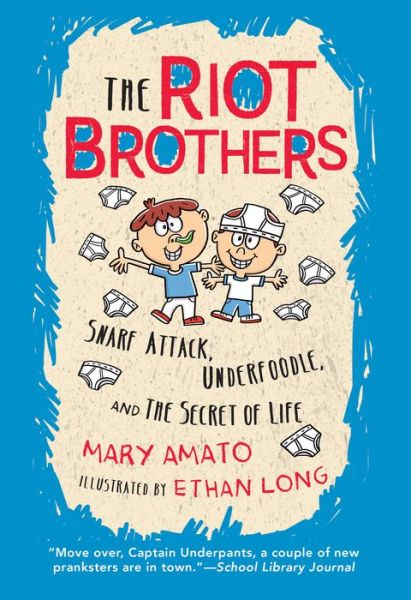 THE RIOT BROTHERS

SNARF ATTACK, UNDERFOODLE, AND THE SECRET OF LIFE

MARY AMATO

ILLUSTRATED BY ETHAN LONG

"Move over, Captain Underpants, a couple of new pranksters are in town."—School Library Journal